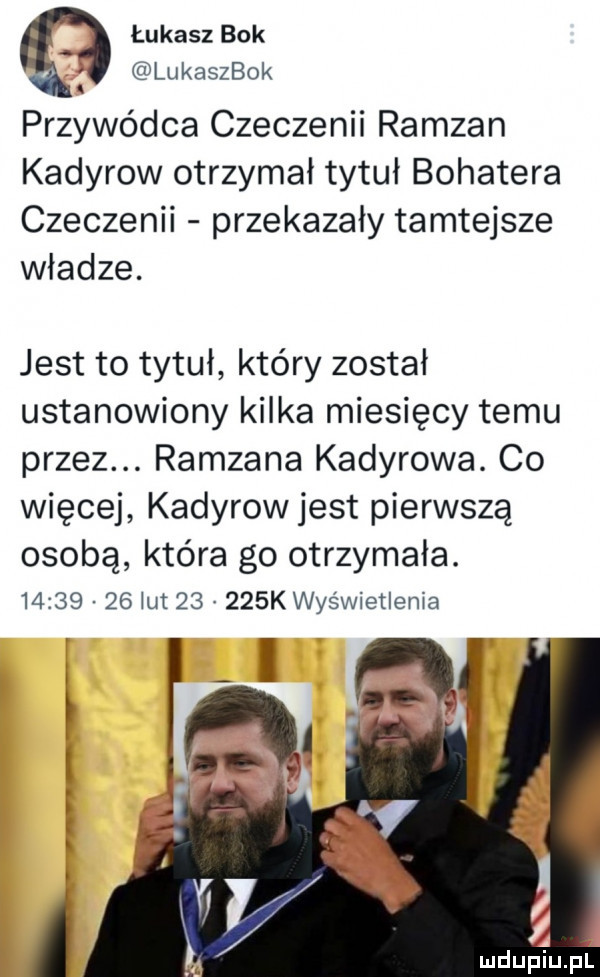 Łukasz Bok
@LukaszBok

Przywódca Czeczenii Ramzan Kadyrow otrzymał tytuł Bohatera Czeczenii - przekazały tamtejsze władze.

Jest to tytuł, który został ustanowiony kilka miesięcy temu przez... Ramzana Kadyrowa. Co więcej, Kadyrow jest pierwszą osobą, która go otrzymała.

14:39 · 26 lut 23 · 225K Wyświetlenia

mdupiu.pl